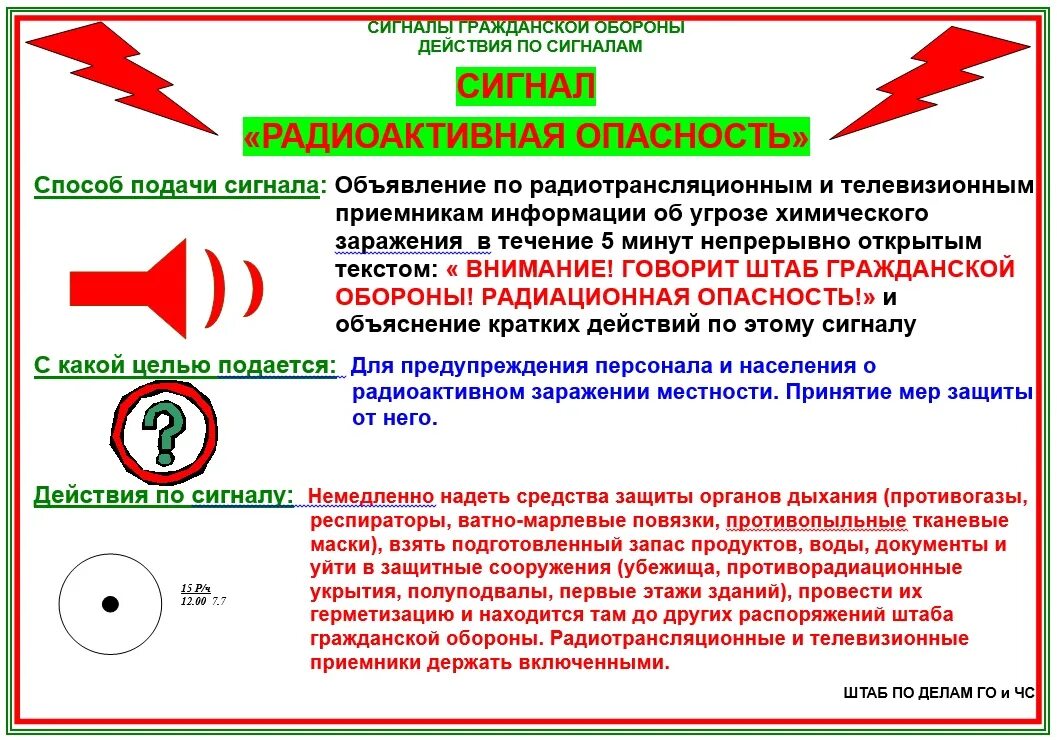 СИГНАЛЫ ГРАЖДАНСКОЙ ОБОРОНЫ
ДЕЙСТВИЯ ПО СИГНАЛАМ

СИГНАЛ
«РАДИОАКТИВНАЯ ОПАСНОСТЬ»

Способ подачи сигнала: Объявление по радиотрансляционным и телевизионным приемникам информации об угрозе химического заражения в течение 5 минут непрерывно открытым текстом: « ВНИМАНИЕ! ГОВОРИТ ШТАБ ГРАЖДАНСКОЙ ОБОРОНЫ! РАДИАЦИОННАЯ ОПАСНОСТЬ!» и объяснение кратких действий по этому сигналу

С какой целью подается: Для предупреждения персонала и населения о радиоактивном заражении местности. Принятие мер защиты от него.

?

Действия по сигналу: Немедленно надеть средства защиты органов дыхания (противогазы, респираторы, ватно-марлевые повязки, противопыльные тканевые маски), взять подготовленный запас продуктов, воды, документы и уйти в защитные сооружения (убежища, противорадиационные укрытия, полуподвалы, первые этажи зданий), провести их герметизацию и находится там до других распоряжений штаба гражданской обороны. Радиотрансляционные и телевизионные приемники держать включенными.

15 Р/ч
12.00 7.7

ШТАБ ПО ДЕЛАМ ГО и ЧС